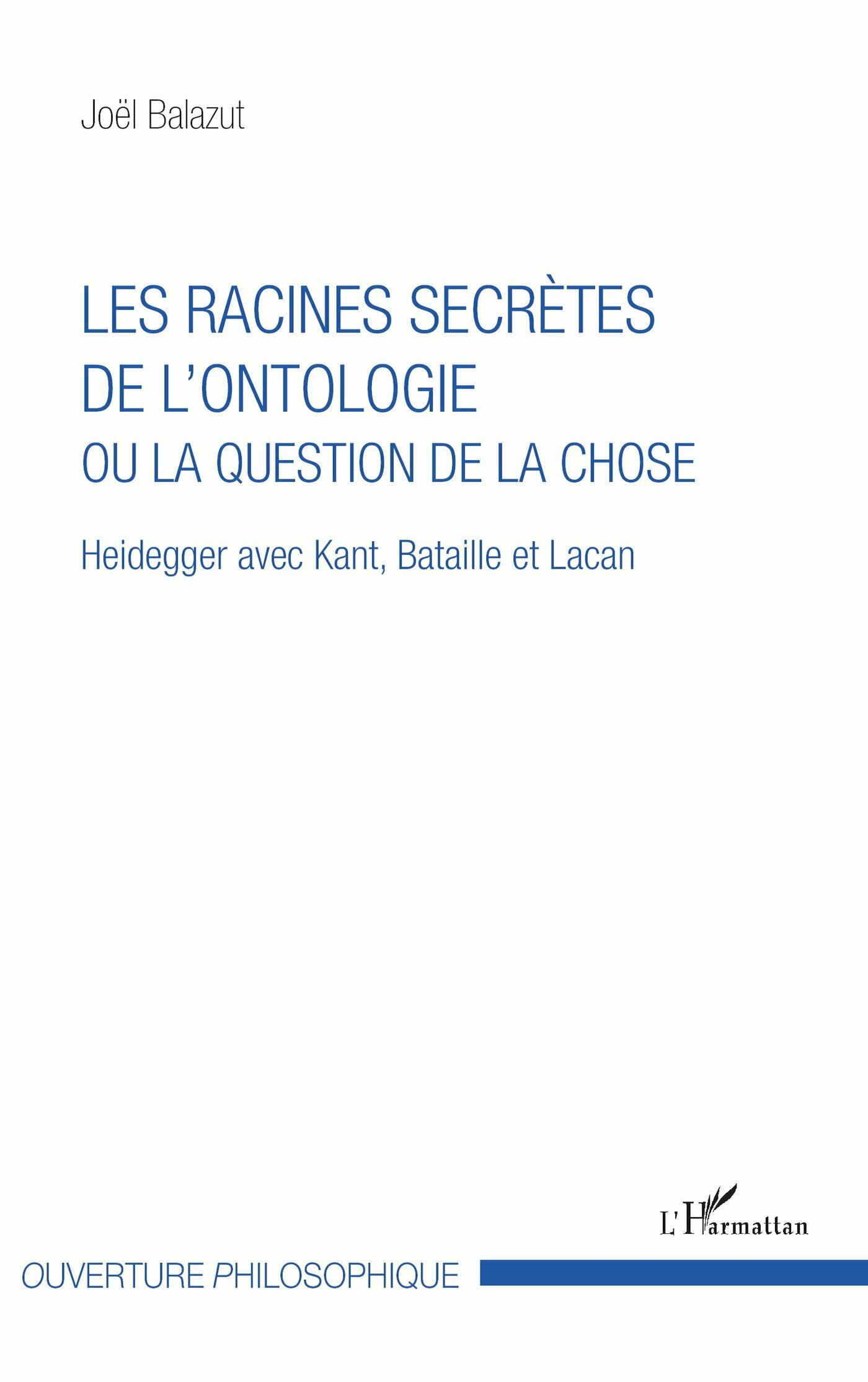 Joël Balazut

LES RACINES SECRÈTES DE L'ONTOLOGIE
OU LA QUESTION DE LA CHOSE

Heidegger avec Kant, Bataille et Lacan

L'Harmattan

OUVERTURE PHILOSOPHIQUE